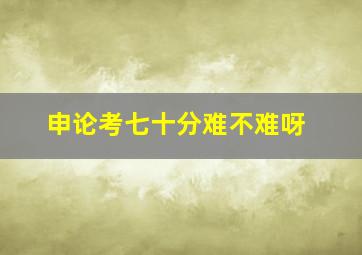 申论考七十分难不难呀